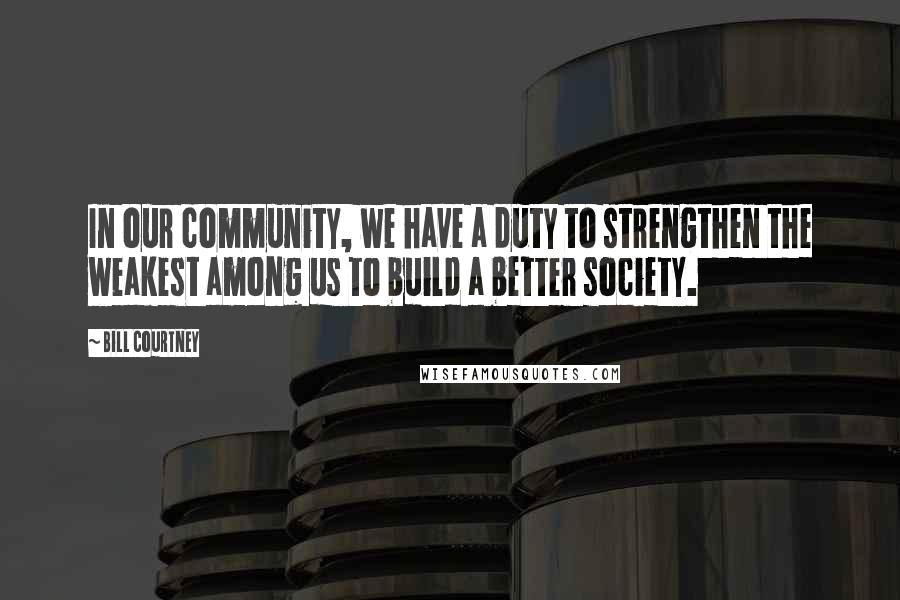 IN OUR COMMUNITY, WE HAVE A DUTY TO STRENGTHEN THE WEAKEST AMONG US TO BUILD A BETTER SOCIETY.

~ BILL COURTNEY

WISEFAMOUSQUOTES.COM